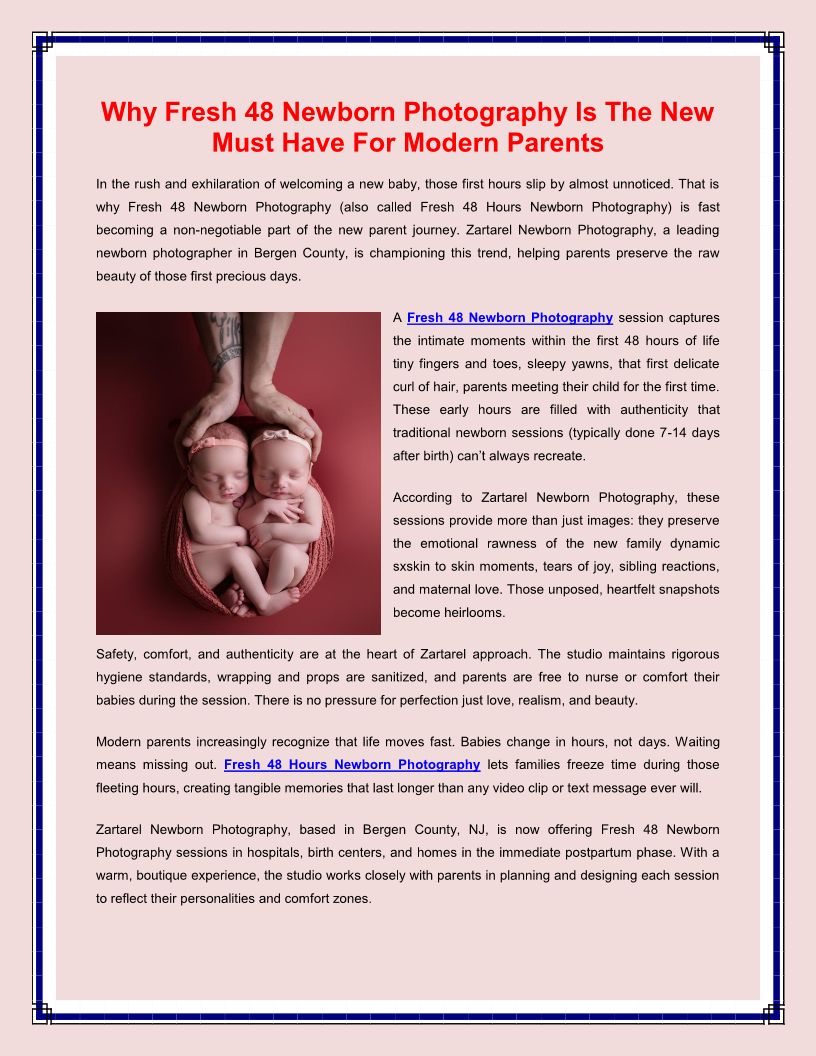 Why Fresh 48 Newborn Photography Is The New Must Have For Modern Parents

In the rush and exhilaration of welcoming a new baby, those first hours slip by almost unnoticed. That is why Fresh 48 Newborn Photography (also called Fresh 48 Hours Newborn Photography) is fast becoming a non-negotiable part of the new parent journey. Zartarel Newborn Photography, a leading newborn photographer in Bergen County, is championing this trend, helping parents preserve the raw beauty of those first precious days.

A Fresh 48 Newborn Photography session captures the intimate moments within the first 48 hours of life tiny fingers and toes, sleepy yawns, that first delicate curl of hair, parents meeting their child for the first time. These early hours are filled with authenticity that traditional newborn sessions (typically done 7-14 days after birth) can't always recreate.

According to Zartarel Newborn Photography, these sessions provide more than just images: they preserve the emotional rawness of the new family dynamic sxskin to skin moments, tears of joy, sibling reactions, and maternal love. Those unposed, heartfelt snapshots become heirlooms.

Safety, comfort, and authenticity are at the heart of Zartarel approach. The studio maintains rigorous hygiene standards, wrapping and props are sanitized, and parents are free to nurse or comfort their babies during the session. There is no pressure for perfection just love, realism, and beauty.

Modern parents increasingly recognize that life moves fast. Babies change in hours, not days. Waiting means missing out. Fresh 48 Hours Newborn Photography lets families freeze time during those fleeting hours, creating tangible memories that last longer than any video clip or text message ever will.

Zartarel Newborn Photography, based in Bergen County, NJ, is now offering Fresh 48 Newborn Photography sessions in hospitals, birth centers, and homes in the immediate postpartum phase. With a warm, boutique experience, the studio works closely with parents in planning and designing each session to reflect their personalities and comfort zones.